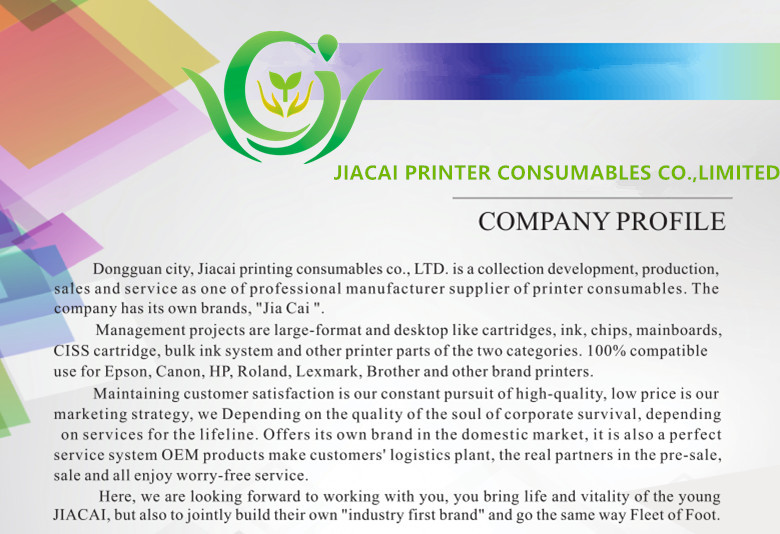 JIACAI PRINTER CONSUMABLES CO.,LIMITED

COMPANY PROFILE

Dongguan city, Jiacai printing consumables co., LTD. is a collection development, production, sales and service as one of professional manufacturer supplier of printer consumables. The company has its own brands, "Jia Cai ".

Management projects are large-format and desktop like cartridges, ink, chips, mainboards, CISS cartridge, bulk ink system and other printer parts of the two categories. 100% compatible use for Epson, Canon, HP, Roland, Lexmark, Brother and other brand printers.

Maintaining customer satisfaction is our constant pursuit of high-quality, low price is our marketing strategy, we Depending on the quality of the soul of corporate survival, depending on services for the lifeline. Offers its own brand in the domestic market, it is also a perfect service system OEM products make customers' logistics plant, the real partners in the pre-sale, sale and all enjoy worry-free service.

Here, we are looking forward to working with you, you bring life and vitality of the young JIACAI, but also to jointly build their own "industry first brand" and go the same way Fleet of Foot.